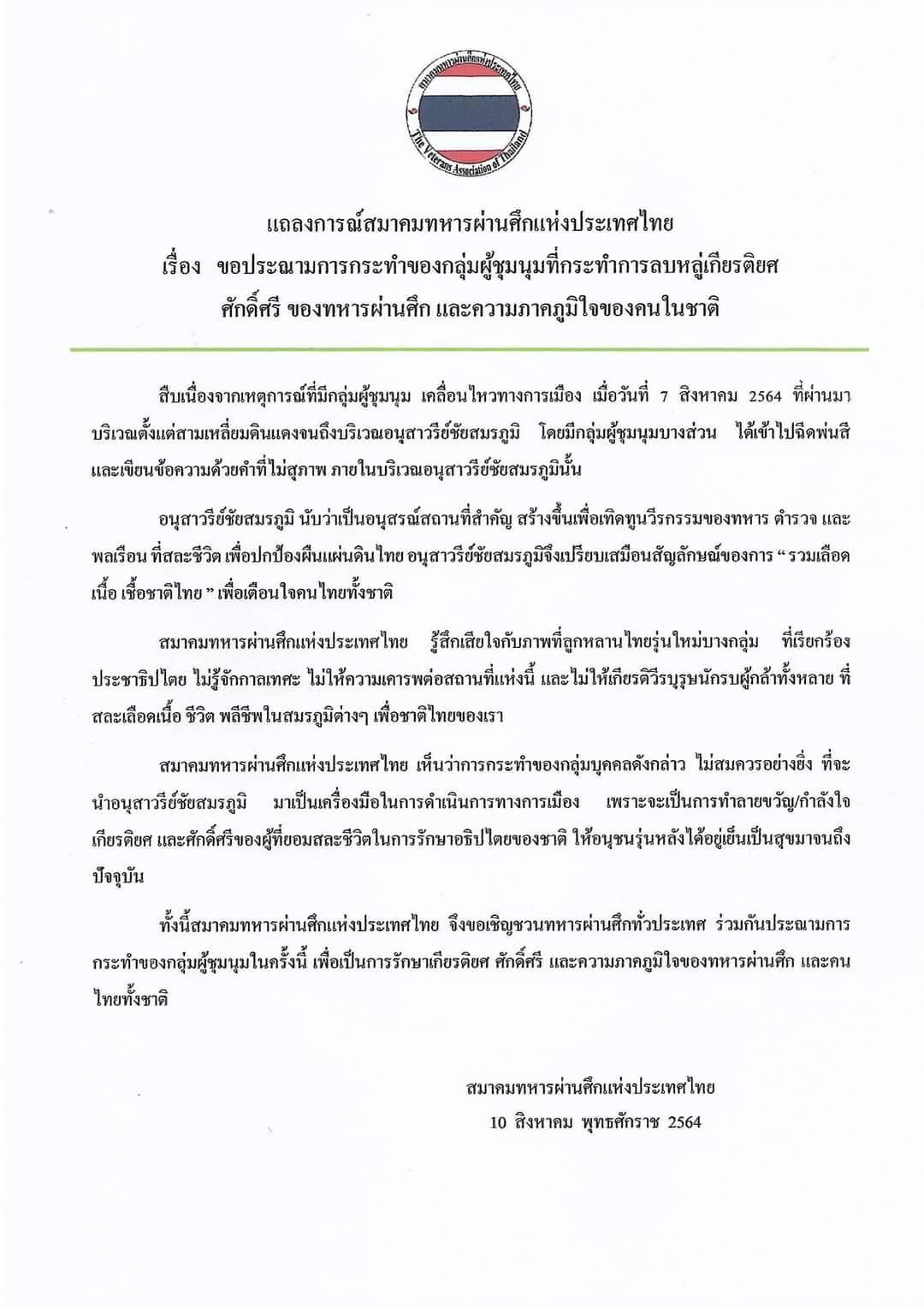 สมาคมทหารผ่านศึกแห่งประเทศไทย
The Veterans Association of Thailand

แถลงการณ์สมาคมทหารผ่านศึกแห่งประเทศไทย
เรื่อง ขอประณามการกระทำของกลุ่มผู้ชุมนุมที่กระทำการลบหลู่เกียรติยศ ศักดิ์ศรี ของทหารผ่านศึก และความภาคภูมิใจของคนในชาติ

สืบเนื่องจากเหตุการณ์ที่มีกลุ่มผู้ชุมนุม เคลื่อนไหวทางการเมือง เมื่อวันที่ 7 สิงหาคม 2564 ที่ผ่านมา บริเวณตั้งแต่สามเหลี่ยมดินแดงจนถึงบริเวณอนุสาวรีย์ชัยสมรภูมิ โดยมีกลุ่มผู้ชุมนุมบางส่วน ได้เข้าไปฉีดพ่นสี และเขียนข้อความด้วยคำที่ไม่สุภาพ ภายในบริเวณอนุสาวรีย์ชัยสมรภูมินั้น

อนุสาวรีย์ชัยสมรภูมิ นับว่าเป็นอนุสรณ์สถานที่สำคัญ สร้างขึ้นเพื่อเทิดทูนวีรกรรมของทหาร ตำรวจ และพลเรือน ที่สละชีวิต เพื่อปกป้องผืนแผ่นดินไทย อนุสาวรีย์ชัยสมรภูมิจึงเปรียบเสมือนสัญลักษณ์ของการ “ รวมเลือดเนื้อ เชื้อชาติไทย ” เพื่อเตือนใจคนไทยทั้งชาติ

สมาคมทหารผ่านศึกแห่งประเทศไทย รู้สึกเสียใจกับภาพที่ลูกหลานไทยรุ่นใหม่บางกลุ่ม ที่เรียกร้องประชาธิปไตย ไม่รู้จักกาลเทศะ ไม่ให้ความเคารพต่อสถานที่แห่งนี้ และไม่ให้เกียรติวีรบุรุษนักรบผู้กล้าทั้งหลาย ที่สละเลือดเนื้อ ชีวิต พลีชีพในสมรภูมิต่างๆ เพื่อชาติไทยของเรา

สมาคมทหารผ่านศึกแห่งประเทศไทย เห็นว่าการกระทำของกลุ่มบุคคลดังกล่าว ไม่สมควรอย่างยิ่ง ที่จะนำอนุสาวรีย์ชัยสมรภูมิ มาเป็นเครื่องมือในการดำเนินการทางการเมือง เพราะจะเป็นการทำลายขวัญ/กำลังใจ เกียรติยศ และศักดิ์ศรีของผู้ที่ยอมสละชีวิตในการรักษาอธิปไตยของชาติ ให้อนุชนรุ่นหลังได้อยู่เย็นเป็นสุขมาจนถึงปัจจุบัน

ทั้งนี้สมาคมทหารผ่านศึกแห่งประเทศไทย จึงขอเชิญชวนทหารผ่านศึกทั่วประเทศ ร่วมกันประณามการกระทำของกลุ่มผู้ชุมนุมในครั้งนี้ เพื่อเป็นการรักษาเกียรติยศ ศักดิ์ศรี และความภาคภูมิใจของทหารผ่านศึก และคนไทยทั้งชาติ

สมาคมทหารผ่านศึกแห่งประเทศไทย
10 สิงหาคม พุทธศักราช 2564